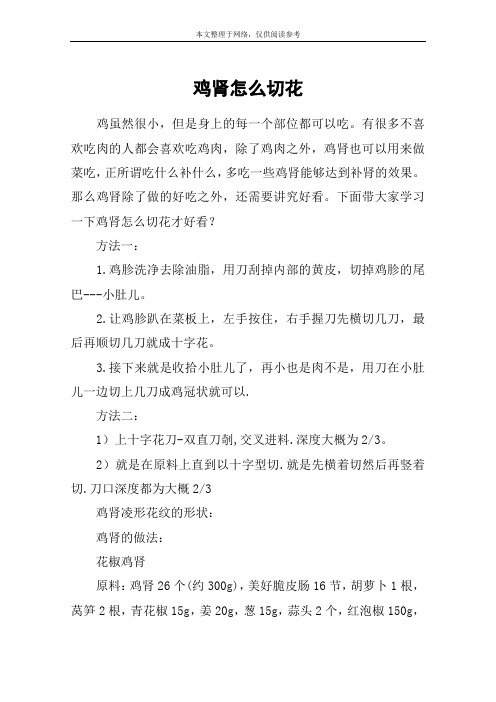 本文整理于网络，仅供阅读参考

鸡肾怎么切花

鸡虽然很小，但是身上的每一个部位都可以吃。有很多不喜欢吃肉的人都会喜欢吃鸡肉，除了鸡肉之外，鸡肾也可以用来做菜吃，正所谓吃什么补什么，多吃一些鸡肾能够达到补肾的效果。那么鸡肾除了做的好吃之外，还需要讲究好看。下面带大家学习一下鸡肾怎么切花才好看？

方法一：

1.鸡胗洗净去除油脂，用刀刮掉内部的黄皮，切掉鸡胗的尾巴---小肚儿。

2.让鸡胗趴在菜板上，左手按住，右手握刀先横切几刀，最后再顺切几刀就成十字花。

3.接下来就是收拾小肚儿了，再小也是肉不是，用刀在小肚儿一边切上几刀成鸡冠状就可以.

方法二：

1）上十字花刀-双直刀剞，交叉进料.深度大概为2/3。

2）就是在原料上直到以十字型切.就是先横着切然后再竖着切.刀口深度都为大概2/3

鸡肾凌形花纹的形状：

鸡肾的做法：

花椒鸡肾

原料：鸡肾26个(约300g)，美好脆皮肠16节，胡萝卜1根，莴笋2根，青花椒15g，姜20g，葱15g，蒜头2个，红泡椒150g，